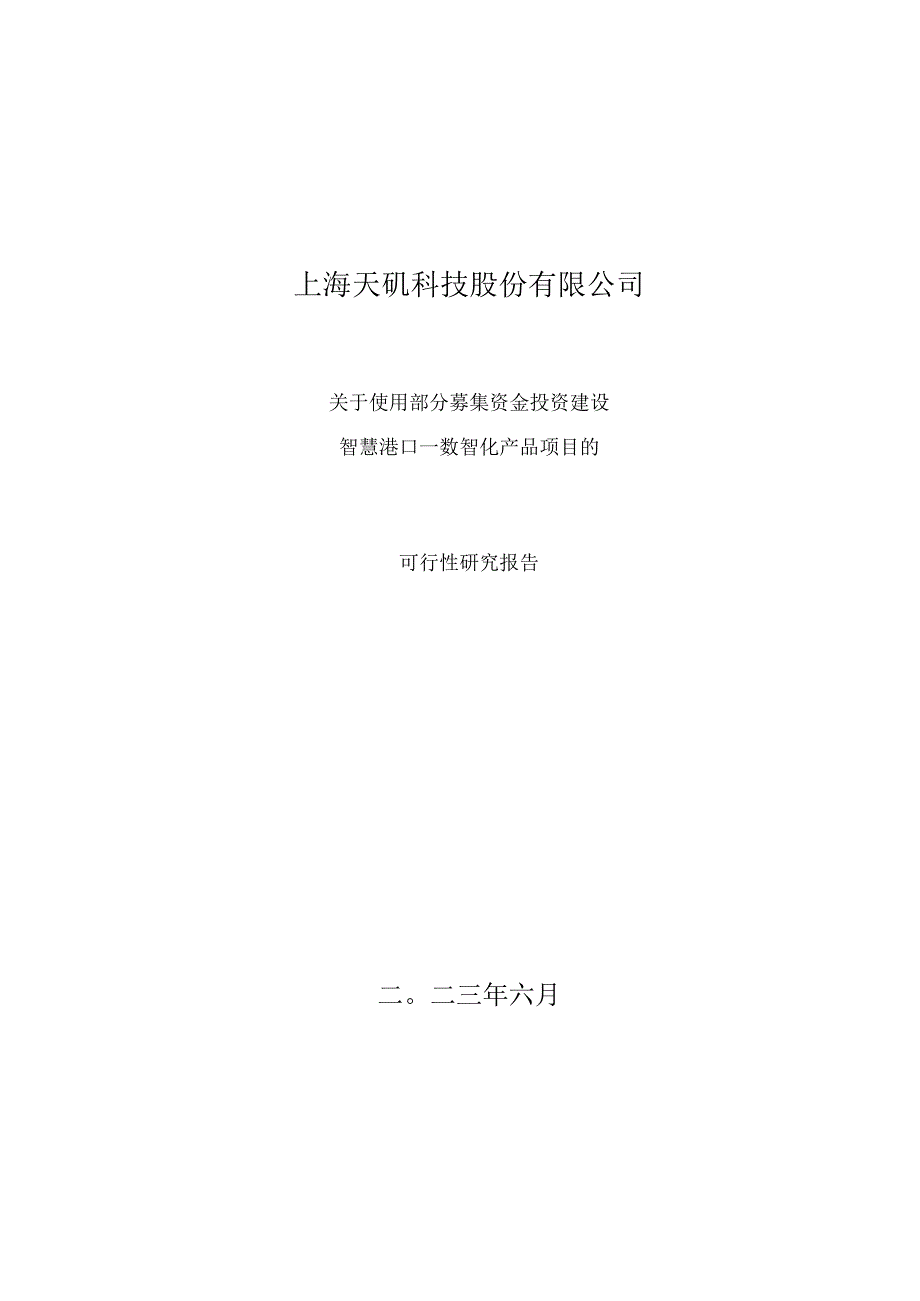 上海天矶科技股份有限公司

关于使用部分募集资金投资建设

智慧港口一数智化产品项目的

可行性研究报告

二。二三年六月